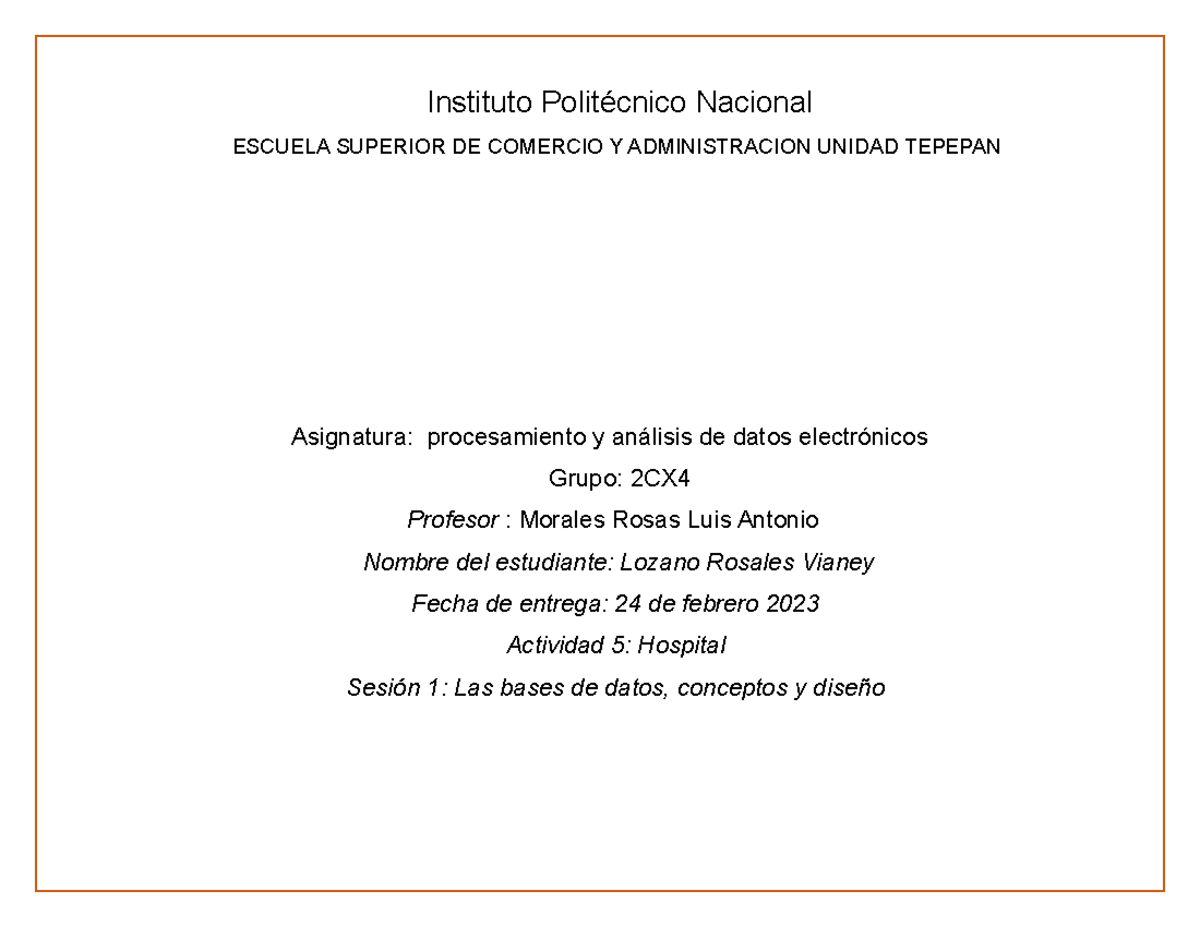 Instituto Politécnico Nacional

ESCUELA SUPERIOR DE COMERCIO Y ADMINISTRACION UNIDAD TEPEPAN

Asignatura: procesamiento y análisis de datos electrónicos

Grupo: 2CX4

Profesor : Morales Rosas Luis Antonio

Nombre del estudiante: Lozano Rosales Vianey

Fecha de entrega: 24 de febrero 2023

Actividad 5: Hospital

Sesión 1: Las bases de datos, conceptos y diseño